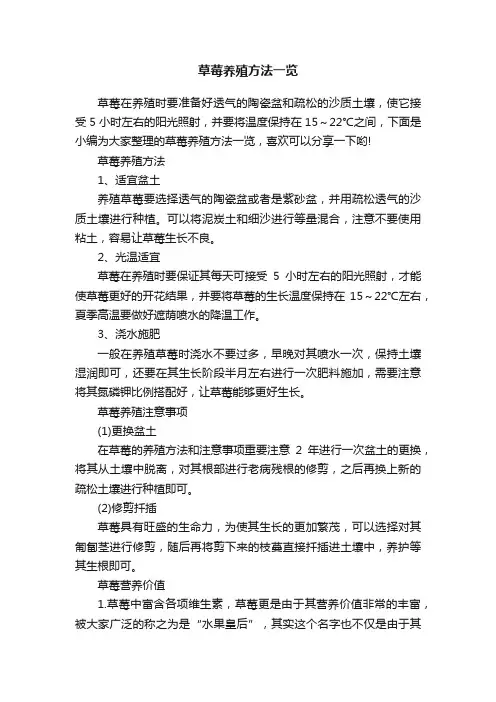 草莓养殖方法一览

草莓在养殖时要准备好透气的陶瓷盆和疏松的沙质土壤，使它接受 5 小时左右的阳光照射，并要将温度保持在 15～22°C之间，下面是小编为大家整理的草莓养殖方法一览，喜欢可以分享一下哟!

草莓养殖方法

1、适宜盆土

养殖草莓要选择透气的陶瓷盆或者是紫砂盆，并用疏松透气的沙质土壤进行种植。可以将泥炭土和细沙进行等量混合，注意不要使用粘土，容易让草莓生长不良。

2、光温适宜

草莓在养殖时要保证其每天可接受 5 小时左右的阳光照射，才能使草莓更好的开花结果，并要将草莓的生长温度保持在 15～22°C左右，夏季高温要做好遮荫喷水的降温工作。

3、浇水施肥

一般在养殖草莓时浇水不要过多，早晚对其喷水一次，保持土壤湿润即可，还要在其生长阶段半月左右进行一次肥料施加，需要注意将其氮磷钾比例搭配好，让草莓能够更好生长。

草莓养殖注意事项

(1)更换盆土

在草莓的养殖方法和注意事项重要注意 2 年进行一次盆土的更换，将其从土壤中脱离，对其根部进行老病残根的修剪，之后再换上新的疏松土壤进行种植即可。

(2)修剪扦插

草莓具有旺盛的生命力，为使其生长的更加繁茂，可以选择对其匍匐茎进行修剪，随后再将剪下来的枝蔓直接扦插进土壤中，养护等其生根即可。

草莓营养价值

1.草莓中富含各项维生素，草莓更是由于其营养价值非常的丰富，被大家广泛的称之为是“水果皇后”，其实这个名字也不仅是由于其